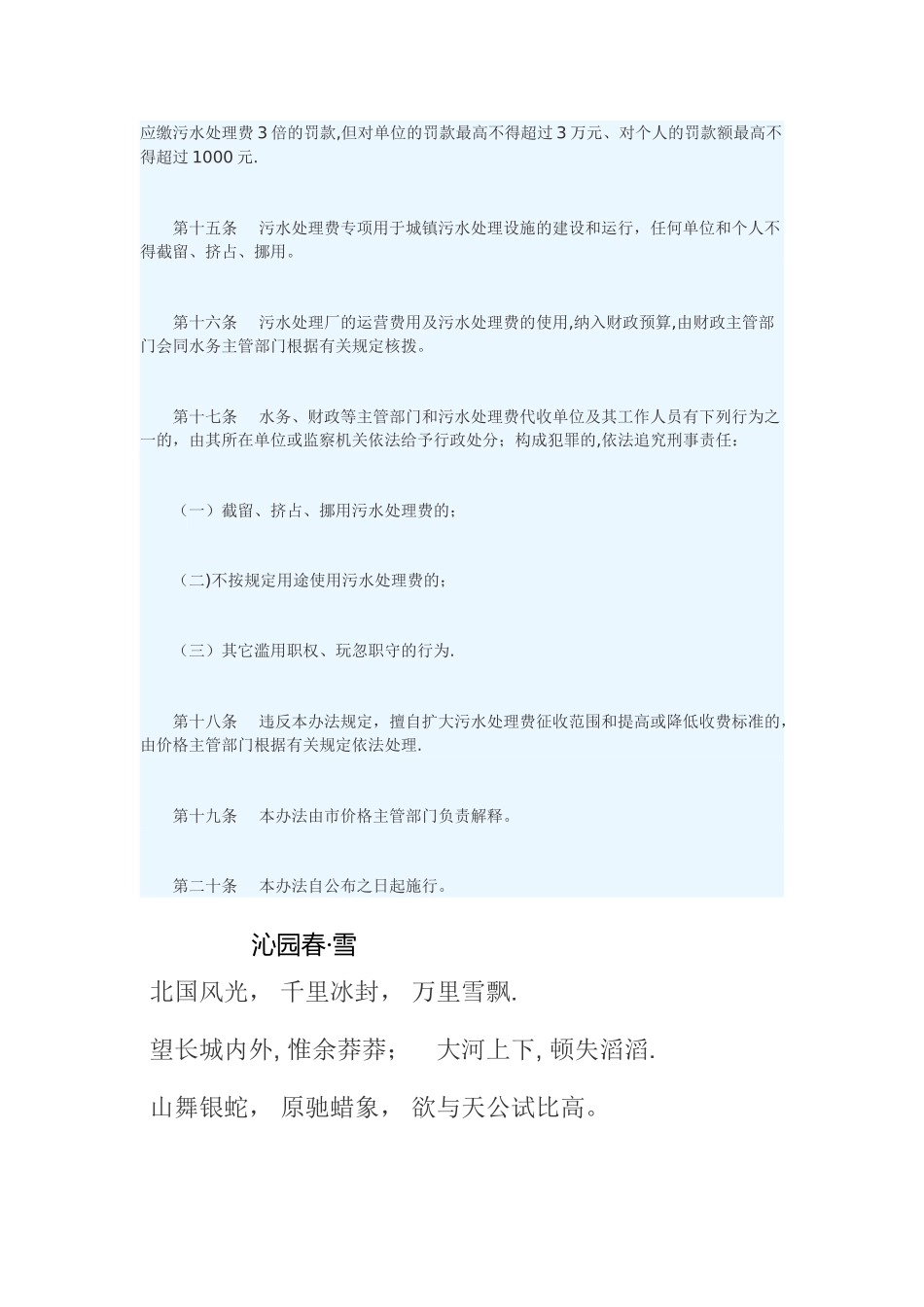 应缴污水处理费 3 倍的罚款,但对单位的罚款最高不得超过 3 万元、对个人的罚款额最高不得超过 1000 元.

第十五条　污水处理费专项用于城镇污水处理设施的建设和运行，任何单位和个人不得截留、挤占、挪用。

第十六条　污水处理厂的运营费用及污水处理费的使用,纳入财政预算,由财政主管部门会同水务主管部门根据有关规定核拨。

第十七条　水务、财政等主管部门和污水处理费代收单位及其工作人员有下列行为之一的，由其所在单位或监察机关依法给予行政处分；构成犯罪的,依法追究刑事责任：

（一）截留、挤占、挪用污水处理费的；

（二)不按规定用途使用污水处理费的；

（三）其它滥用职权、玩忽职守的行为.

第十八条　违反本办法规定，擅自扩大污水处理费征收范围和提高或降低收费标准的,由价格主管部门根据有关规定依法处理.

第十九条　本办法由市价格主管部门负责解释。

第二十条　本办法自公布之日起施行。

沁园春·雪

北国风光，　千里冰封，　万里雪飘.

望长城内外, 惟余莽莽；　大河上下, 顿失滔滔.

山舞银蛇，　原驰蜡象，　欲与天公试比高。